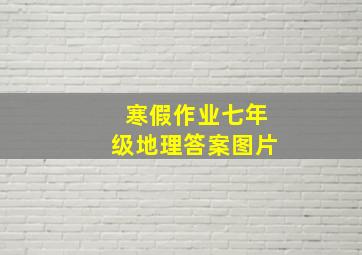 寒假作业七年级地理答案图片